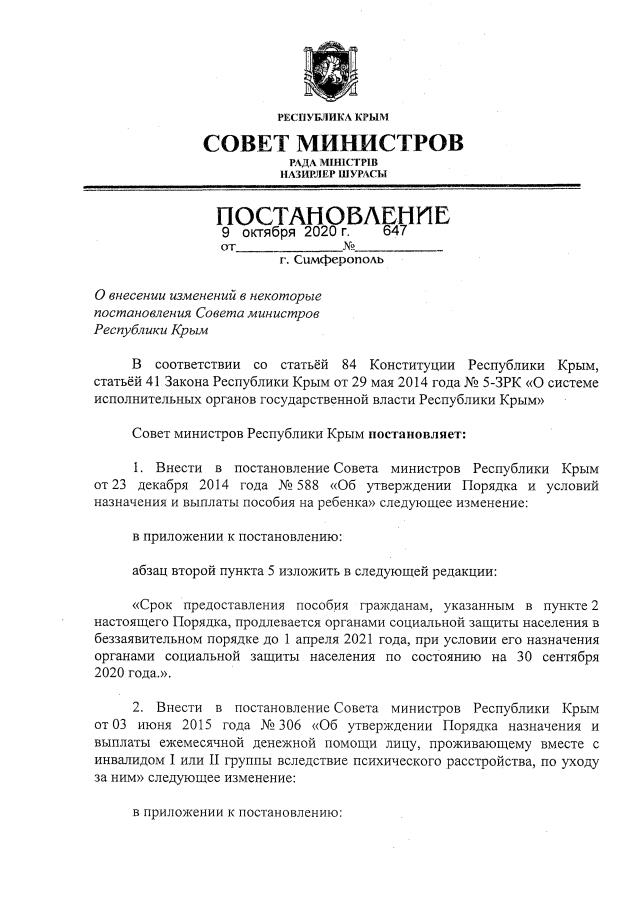 РЕСПУБЛИКА КРЫМ

СОВЕТ МИНИСТРОВ

РАДА МІНІСТРІВ
НАЗИРЛЕР ШУРАСЫ

ПОСТАНОВЛЕНИЕ

от 9 октября 2020 г. № 647

г. Симферополь

О внесении изменений в некоторые постановления Совета министров Республики Крым

В соответствии со статьёй 84 Конституции Республики Крым, статьёй 41 Закона Республики Крым от 29 мая 2014 года № 5-ЗРК «О системе исполнительных органов государственной власти Республики Крым»

Совет министров Республики Крым постановляет:

1. Внести в постановление Совета министров Республики Крым от 23 декабря 2014 года № 588 «Об утверждении Порядка и условий назначения и выплаты пособия на ребенка» следующее изменение:

в приложении к постановлению:

абзац второй пункта 5 изложить в следующей редакции:

«Срок предоставления пособия гражданам, указанным в пункте 2 настоящего Порядка, продлевается органами социальной защиты населения в беззаявительном порядке до 1 апреля 2021 года, при условии его назначения органами социальной защиты населения по состоянию на 30 сентября 2020 года.».

2. Внести в постановление Совета министров Республики Крым от 03 июня 2015 года № 306 «Об утверждении Порядка назначения и выплаты ежемесячной денежной помощи лицу, проживающему вместе с инвалидом I или II группы вследствие психического расстройства, по уходу за ним» следующее изменение:

в приложении к постановлению: